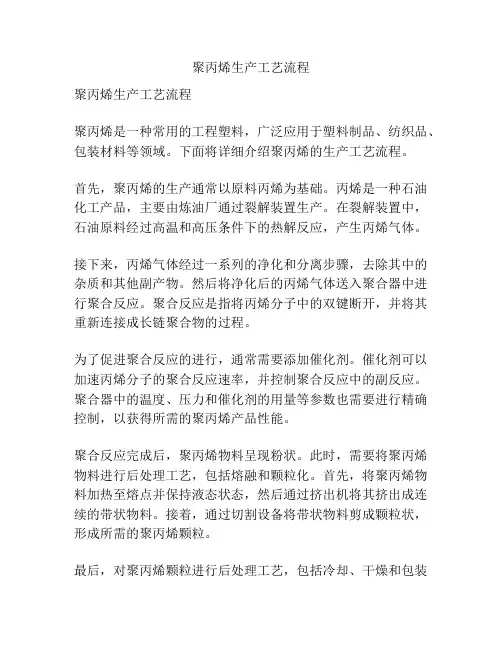 聚丙烯生产工艺流程

聚丙烯生产工艺流程

聚丙烯是一种常用的工程塑料，广泛应用于塑料制品、纺织品、包装材料等领域。下面将详细介绍聚丙烯的生产工艺流程。

首先，聚丙烯的生产通常以原料丙烯为基础。丙烯是一种石油化工产品，主要由炼油厂通过裂解装置生产。在裂解装置中，石油原料经过高温和高压条件下的热解反应，产生丙烯气体。

接下来，丙烯气体经过一系列的净化和分离步骤，去除其中的杂质和其他副产物。然后将净化后的丙烯气体送入聚合器中进行聚合反应。聚合反应是指将丙烯分子中的双键断开，并将其重新连接成长链聚合物的过程。

为了促进聚合反应的进行，通常需要添加催化剂。催化剂可以加速丙烯分子的聚合反应速率，并控制聚合反应中的副反应。聚合器中的温度、压力和催化剂的用量等参数也需要进行精确控制，以获得所需的聚丙烯产品性能。

聚合反应完成后，聚丙烯物料呈现粉状。此时，需要将聚丙烯物料进行后处理工艺，包括熔融和颗粒化。首先，将聚丙烯物料加热至熔点并保持液态状态，然后通过挤出机将其挤出成连续的带状物料。接着，通过切割设备将带状物料剪成颗粒状，形成所需的聚丙烯颗粒。

最后，对聚丙烯颗粒进行后处理工艺，包括冷却、干燥和包装